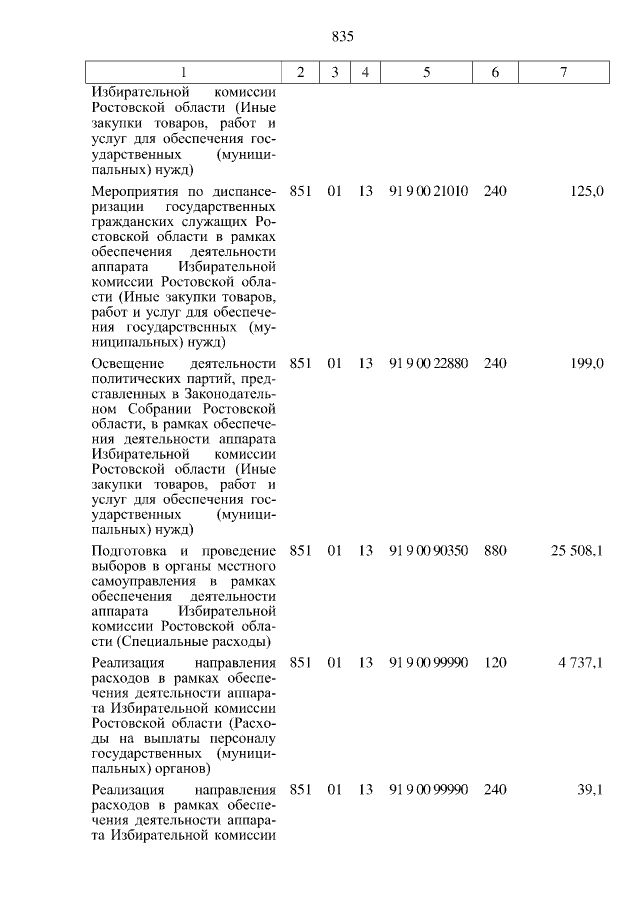 835

| 1 | 2 | 3 | 4 | 5 | 6 | 7 |
|---|---|---|---|---|---|---|
| Избирательной комиссии Ростовской области (Иные закупки товаров, работ и услуг для обеспечения государственных (муниципальных) нужд) | | | | | | |
| Мероприятия по диспансеризации государственных гражданских служащих Ростовской области в рамках обеспечения деятельности аппарата Избирательной комиссии Ростовской области (Иные закупки товаров, работ и услуг для обеспечения государственных (муниципальных) нужд) | 851 | 01 | 13 | 91 9 00 21010 | 240 | 125,0 |
| Освещение деятельности политических партий, представленных в Законодательном Собрании Ростовской области, в рамках обеспечения деятельности аппарата Избирательной комиссии Ростовской области (Иные закупки товаров, работ и услуг для обеспечения государственных (муниципальных) нужд) | 851 | 01 | 13 | 91 9 00 22880 | 240 | 199,0 |
| Подготовка и проведение выборов в органы местного самоуправления в рамках обеспечения деятельности аппарата Избирательной комиссии Ростовской области (Специальные расходы) | 851 | 01 | 13 | 91 9 00 90350 | 880 | 25 508,1 |
| Реализация направления расходов в рамках обеспечения деятельности аппарата Избирательной комиссии Ростовской области (Расходы на выплаты персоналу государственных (муниципальных) органов) | 851 | 01 | 13 | 91 9 00 99990 | 120 | 4 737,1 |
| Реализация направления расходов в рамках обеспечения деятельности аппарата Избирательной комиссии | 851 | 01 | 13 | 91 9 00 99990 | 240 | 39,1 |